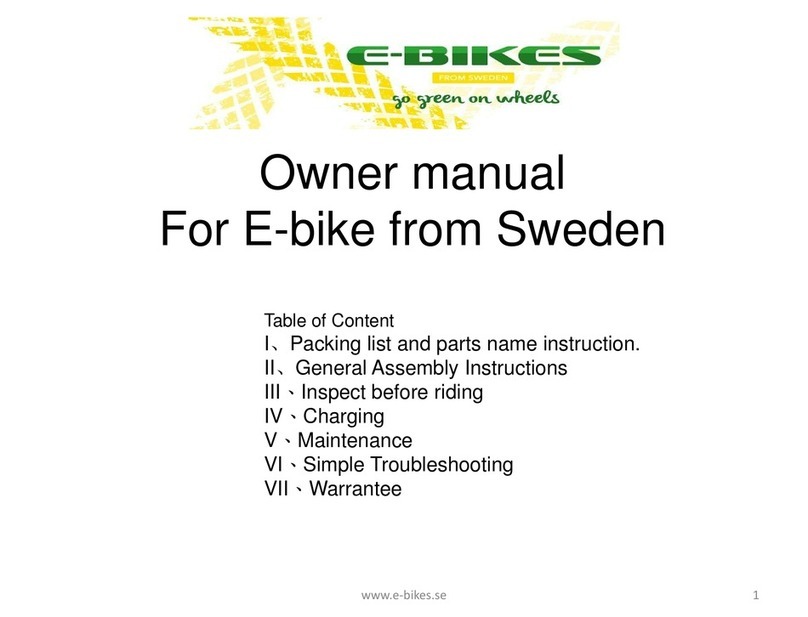 E-BIKES
FROM SWEDEN
go green on wheels

Owner manual
For E-bike from Sweden

Table of Content
I、Packing list and parts name instruction.
II、General Assembly Instructions
III、Inspect before riding
IV、Charging
V、Maintenance
VI、Simple Troubleshooting
VII、Warrantee

www.e-bikes.se

1